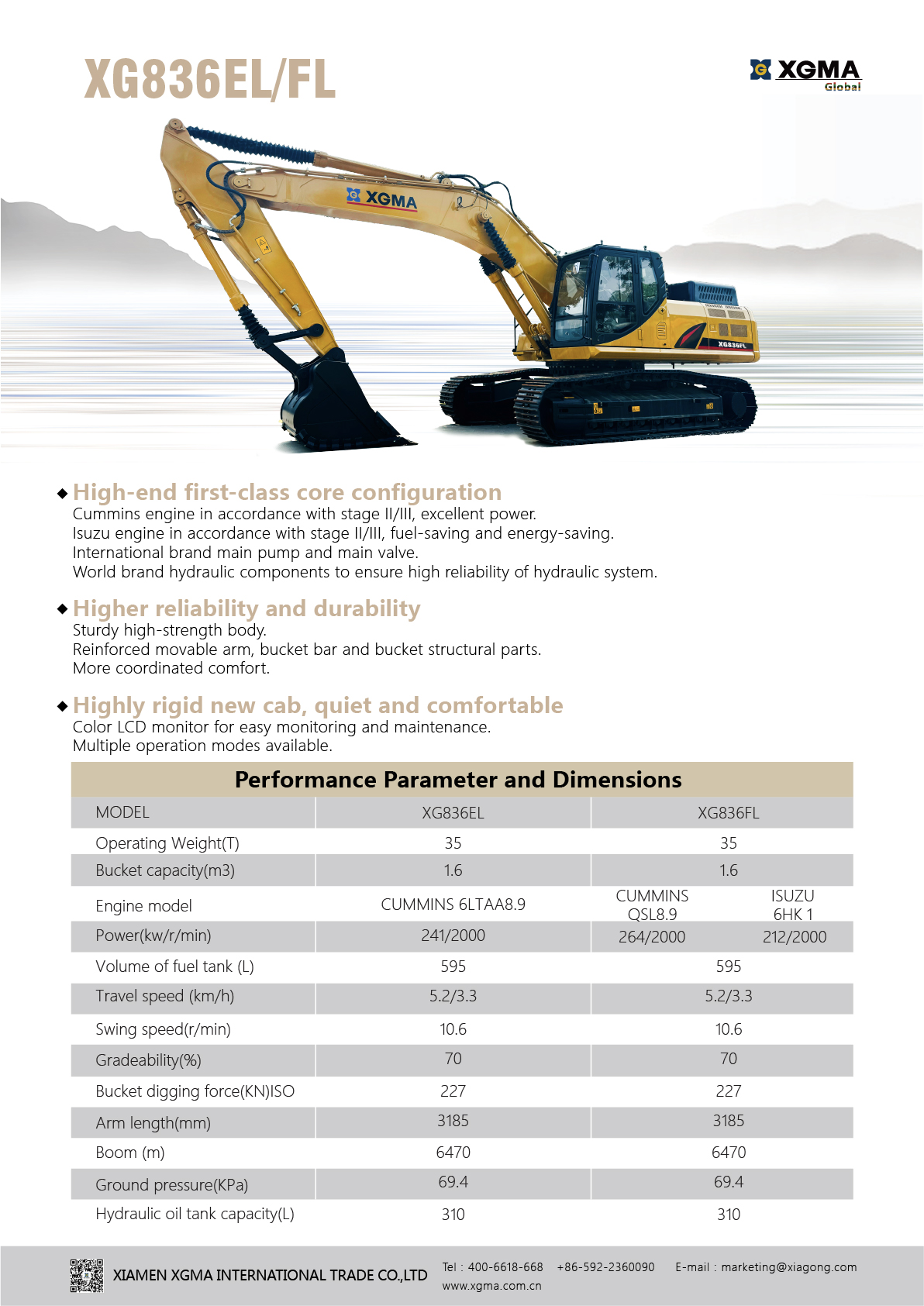 XG836EL/FL

XGMA Global

XGMA

XG836FL

◆ High-end first-class core configuration
Cummins engine in accordance with stage II/III, excellent power.
Isuzu engine in accordance with stage II/III, fuel-saving and energy-saving.
International brand main pump and main valve.
World brand hydraulic components to ensure high reliability of hydraulic system.

◆ Higher reliability and durability
Sturdy high-strength body.
Reinforced movable arm, bucket bar and bucket structural parts.
More coordinated comfort.

◆ Highly rigid new cab, quiet and comfortable
Color LCD monitor for easy monitoring and maintenance.
Multiple operation modes available.

Performance Parameter and Dimensions

| MODEL | XG836EL | XG836FL | |
|---|---|---|---|
| Operating Weight(T) | 35 | 35 | |
| Bucket capacity(m3) | 1.6 | 1.6 | |
| Engine model | CUMMINS 6LTAA8.9 | CUMMINS QSL8.9 | ISUZU 6HK 1 |
| Power(kw/r/min) | 241/2000 | 264/2000 | 212/2000 |
| Volume of fuel tank (L) | 595 | 595 | |
| Travel speed (km/h) | 5.2/3.3 | 5.2/3.3 | |
| Swing speed(r/min) | 10.6 | 10.6 | |
| Gradeability(%) | 70 | 70 | |
| Bucket digging force(KN)ISO | 227 | 227 | |
| Arm length(mm) | 3185 | 3185 | |
| Boom (m) | 6470 | 6470 | |
| Ground pressure(KPa) | 69.4 | 69.4 | |
| Hydraulic oil tank capacity(L) | 310 | 310 | |

XIAMEN XGMA INTERNATIONAL TRADE CO.,LTD
Tel : 400-6618-668 +86-592-2360090 E-mail : marketing@xiagong.com
www.xgma.com.cn